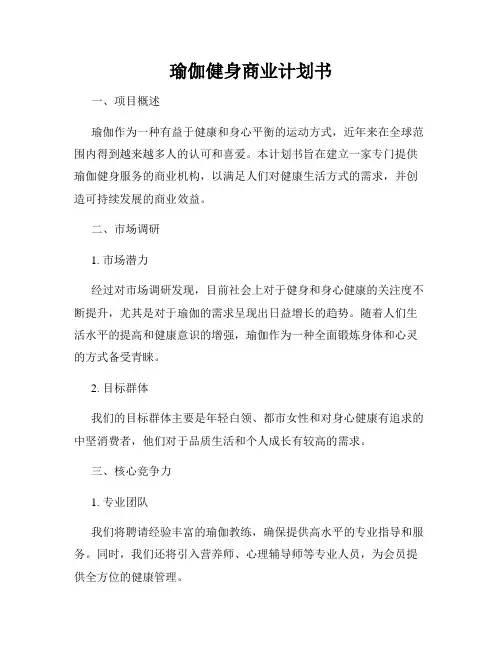 瑜伽健身商业计划书

一、项目概述

瑜伽作为一种有益于健康和身心平衡的运动方式，近年来在全球范围内得到越来越多人的认可和喜爱。本计划书旨在建立一家专门提供瑜伽健身服务的商业机构，以满足人们对健康生活方式的需求，并创造可持续发展的商业效益。

二、市场调研

1. 市场潜力

经过对市场调研发现，目前社会上对于健身和身心健康的关注度不断提升，尤其是对于瑜伽的需求呈现出日益增长的趋势。随着人们生活水平的提高和健康意识的增强，瑜伽作为一种全面锻炼身体和心灵的方式备受青睐。

2. 目标群体

我们的目标群体主要是年轻白领、都市女性和对身心健康有追求的中坚消费者，他们对于品质生活和个人成长有较高的需求。

三、核心竞争力

1. 专业团队

我们将聘请经验丰富的瑜伽教练，确保提供高水平的专业指导和服务。同时，我们还将引入营养师、心理辅导师等专业人员，为会员提供全方位的健康管理。